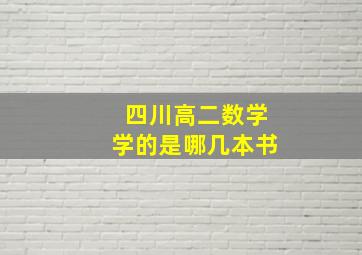 四川高二数学
学的是哪几本书